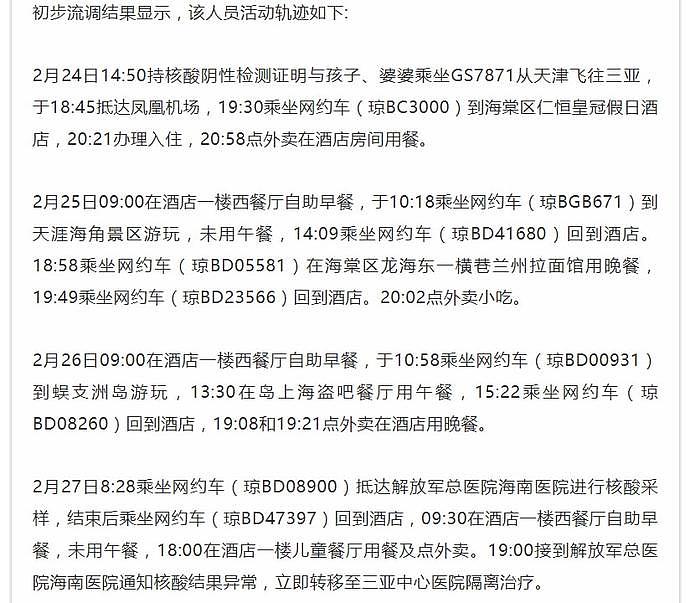 初步流调结果显示，该人员活动轨迹如下:

2月24日14:50持核酸阴性检测证明与孩子、婆婆乘坐GS7871从天津飞往三亚，于18:45抵达凤凰机场，19:30乘坐网约车（琼BC3000）到海棠区仁恒皇冠假日酒店，20:21办理入住，20:58点外卖在酒店房间用餐。

2月25日09:00在酒店一楼西餐厅自助早餐，于10:18乘坐网约车（琼BGB671）到天涯海角景区游玩，未用午餐，14:09乘坐网约车（琼BD41680）回到酒店。18:58乘坐网约车（琼BD05581）在海棠区龙海东一横巷兰州拉面馆用晚餐，19:49乘坐网约车（琼BD23566）回到酒店。20:02点外卖小吃。

2月26日09:00在酒店一楼西餐厅自助早餐，于10:58乘坐网约车（琼BD00931）到蜈支洲岛游玩，13:30在岛上海盗吧餐厅用午餐，15:22乘坐网约车（琼BD08260）回到酒店，19:08和19:21点外卖在酒店用晚餐。

2月27日8:28乘坐网约车（琼BD08900）抵达解放军总医院海南医院进行核酸采样，结束后乘坐网约车（琼BD47397）回到酒店，09:30在酒店一楼西餐厅自助早餐，未用午餐，18:00在酒店一楼儿童餐厅用餐及点外卖。19:00接到解放军总医院海南医院通知核酸结果异常，立即转移至三亚中心医院隔离治疗。